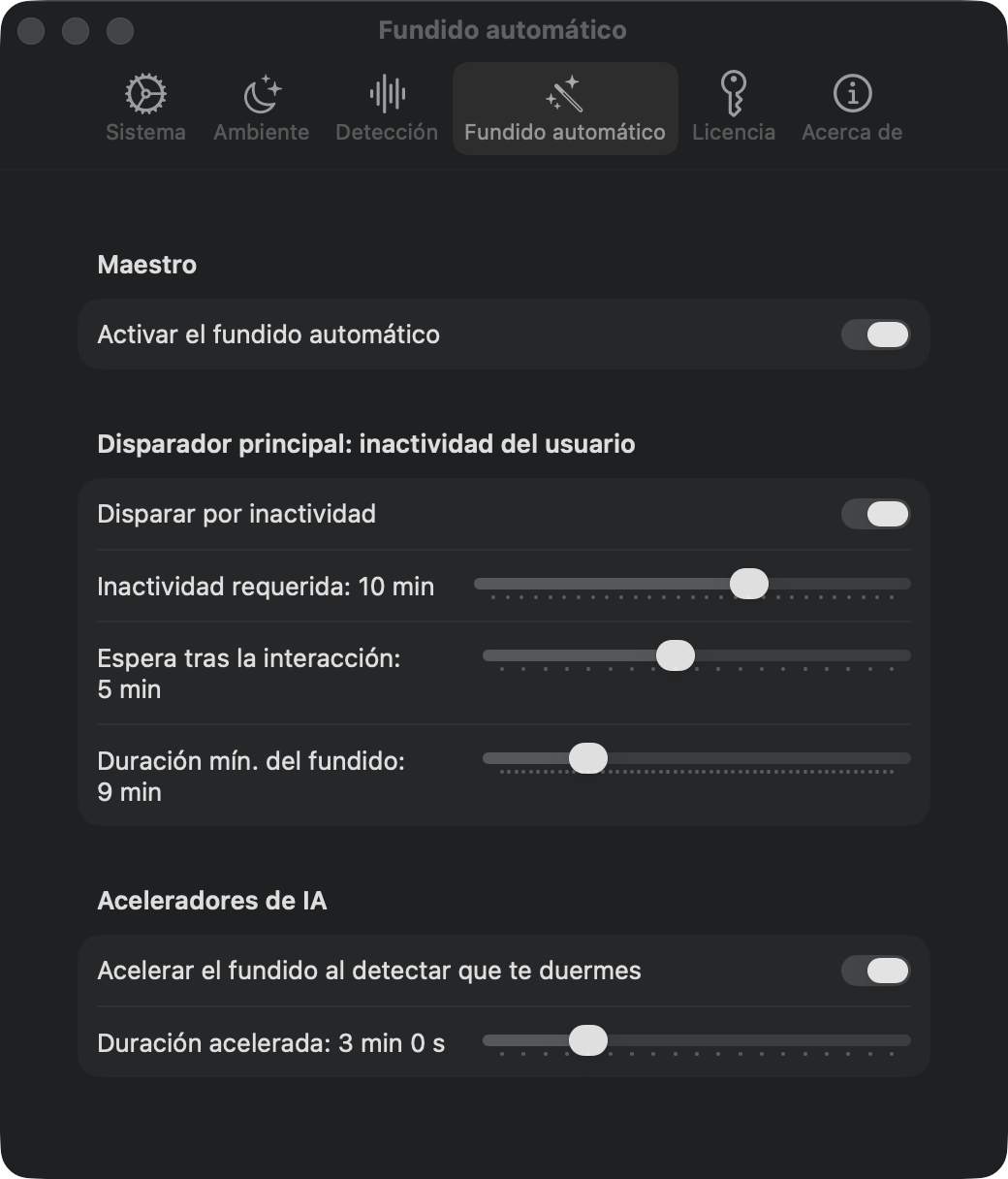 Fundido automático

Sistema Ambiente Detección Fundido automático Licencia Acerca de

Maestro

Activar el fundido automático

Disparador principal: inactividad del usuario

Disparar por inactividad

Inactividad requerida: 10 min

Espera tras la interacción: 5 min

Duración mín. del fundido: 9 min

Aceleradores de IA

Acelerar el fundido al detectar que te duermes

Duración acelerada: 3 min 0 s